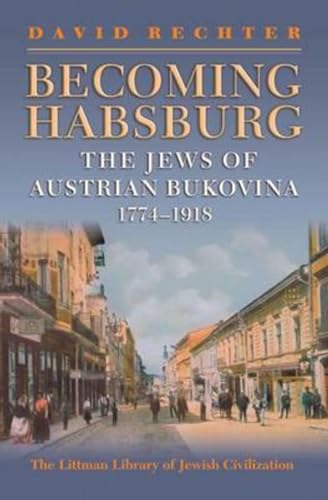 DAVID RECHTER

BECOMING HABSBURG

THE JEWS OF AUSTRIAN BUKOVINA 1774–1918

The Littman Library of Jewish Civilization